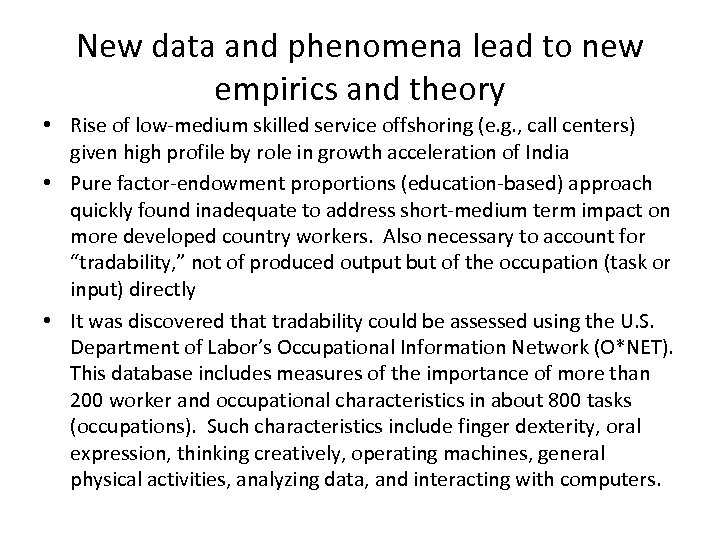 New data and phenomena lead to new empirics and theory

• Rise of low-medium skilled service offshoring (e.g., call centers) given high profile by role in growth acceleration of India

• Pure factor-endowment proportions (education-based) approach quickly found inadequate to address short-medium term impact on more developed country workers. Also necessary to account for "tradability," not of produced output but of the occupation (task or input) directly

• It was discovered that tradability could be assessed using the U.S. Department of Labor's Occupational Information Network (O*NET). This database includes measures of the importance of more than 200 worker and occupational characteristics in about 800 tasks (occupations). Such characteristics include finger dexterity, oral expression, thinking creatively, operating machines, general physical activities, analyzing data, and interacting with computers.